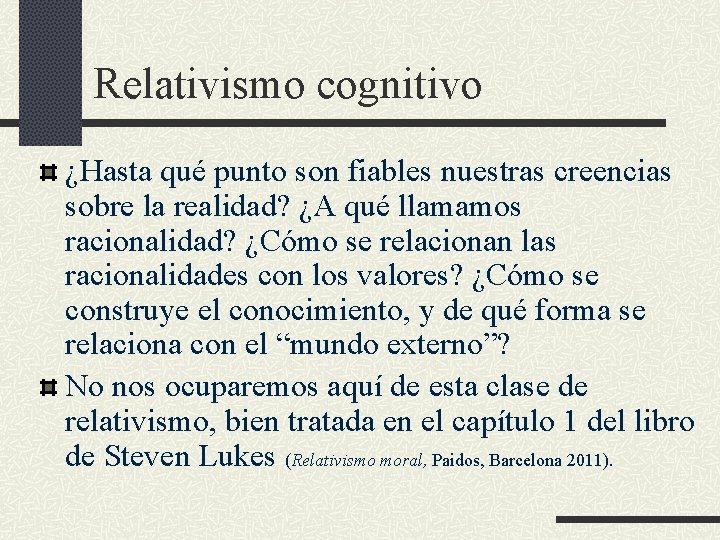 Relativismo cognitivo

¿Hasta qué punto son fiables nuestras creencias sobre la realidad? ¿A qué llamamos racionalidad? ¿Cómo se relacionan las racionalidades con los valores? ¿Cómo se construye el conocimiento, y de qué forma se relaciona con el “mundo externo”?

No nos ocuparemos aquí de esta clase de relativismo, bien tratada en el capítulo 1 del libro de Steven Lukes (Relativismo moral, Paidos, Barcelona 2011).